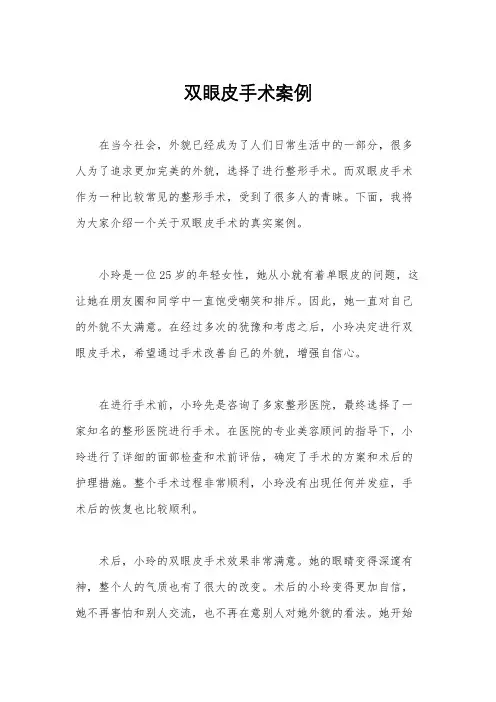 双眼皮手术案例

在当今社会，外貌已经成为了人们日常生活中的一部分，很多人为了追求更加完美的外貌，选择了进行整形手术。而双眼皮手术作为一种比较常见的整形手术，受到了很多人的青睐。下面，我将为大家介绍一个关于双眼皮手术的真实案例。

小玲是一位25岁的年轻女性，她从小就有着单眼皮的问题，这让她在朋友圈和同学中一直饱受嘲笑和排斥。因此，她一直对自己的外貌不太满意。在经过多次的犹豫和考虑之后，小玲决定进行双眼皮手术，希望通过手术改善自己的外貌，增强自信心。

在进行手术前，小玲先是咨询了多家整形医院，最终选择了一家知名的整形医院进行手术。在医院的专业美容顾问的指导下，小玲进行了详细的面部检查和术前评估，确定了手术的方案和术后的护理措施。整个手术过程非常顺利，小玲没有出现任何并发症，手术后的恢复也比较顺利。

术后，小玲的双眼皮手术效果非常满意。她的眼睛变得深邃有神，整个人的气质也有了很大的改变。术后的小玲变得更加自信，她不再害怕和别人交流，也不再在意别人对她外貌的看法。她开始